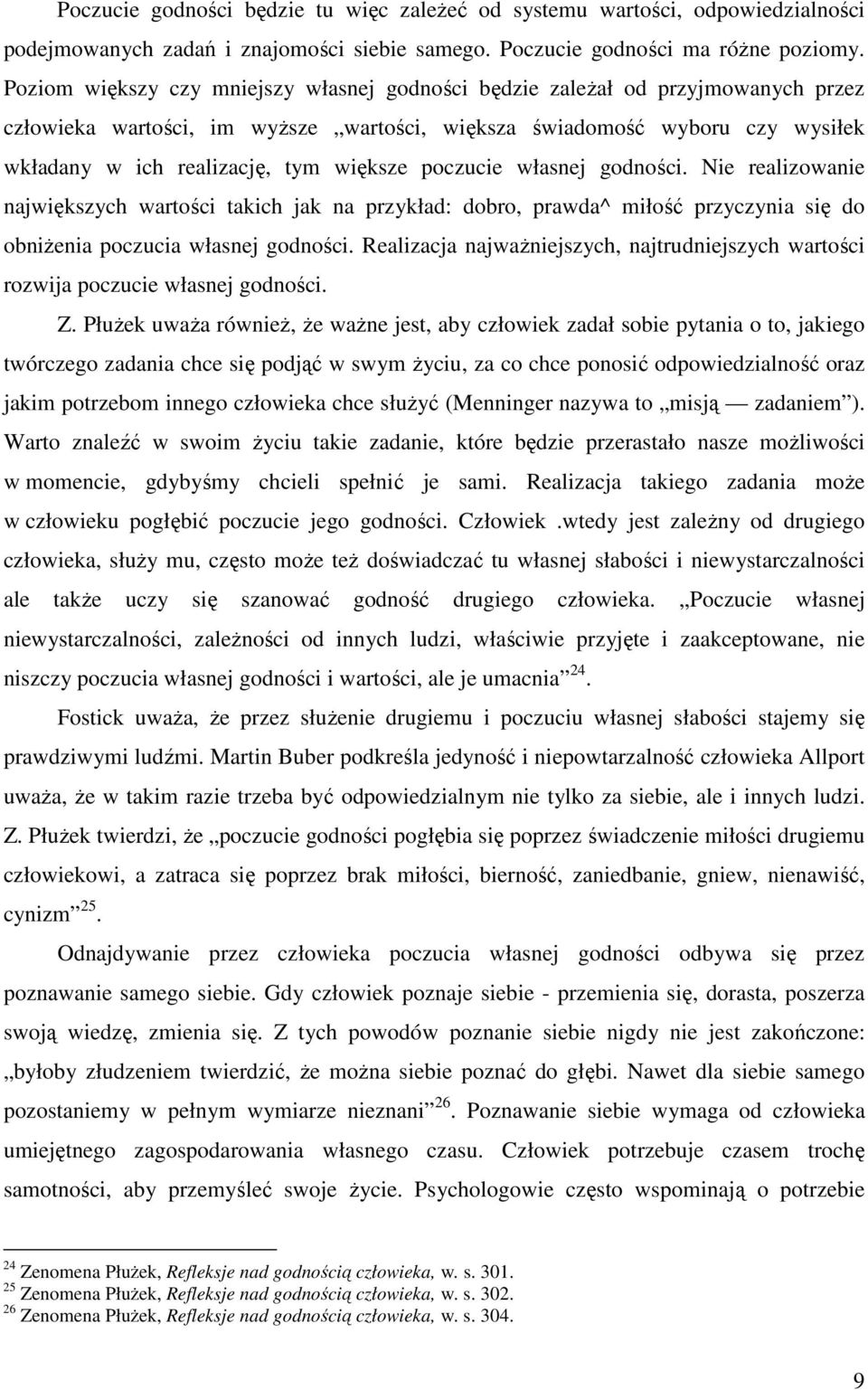 Poczucie godności będzie tu więc zależeć od systemu wartości, odpowiedzialności podejmowanych zadań i znajomości siebie samego. Poczucie godności ma różne poziomy. Poziom większy czy mniejszy własnej godności będzie zależał od przyjmowanych przez człowieka wartości, im wyższe „wartości, większa świadomość wyboru czy wysiłek wkładany w ich realizację, tym większe poczucie własnej godności. Nie realizowanie największych wartości takich jak na przykład: dobro, prawda^ miłość przyczynia się do obniżenia poczucia własnej godności. Realizacja najważniejszych, najtrudniejszych wartości rozwija poczucie własnej godności.

Z. Płużek uważa również, że ważne jest, aby człowiek zadał sobie pytania o to, jakiego twórczego zadania chce się podjąć w swym życiu, za co chce ponosić odpowiedzialność oraz jakim potrzebom innego człowieka chce służyć (Menninger nazywa to „misją — zadaniem”). Warto znaleźć w swoim życiu takie zadanie, które będzie przerastało nasze możliwości w momencie, gdybyśmy chcieli spełnić je sami. Realizacja takiego zadania może w człowieku pogłębić poczucie jego godności. Człowiek .wtedy jest zależny od drugiego człowieka, służy mu, często może też doświadczać tu własnej słabości i niewystarczalności ale także uczy się szanować godność drugiego człowieka. „Poczucie własnej niewystarczalności, zależności od innych ludzi, właściwie przyjęte i zaakceptowane, nie niszczy poczucia własnej godności i wartości, ale je umacnia”$^{24}$.

Fostick uważa, że przez służenie drugiemu i poczuciu własnej słabości stajemy się prawdziwymi ludźmi. Martin Buber podkreśla jedyność i niepowtarzalność człowieka Allport uważa, że w takim razie trzeba być odpowiedzialnym nie tylko za siebie, ale i innych ludzi. Z. Płużek twierdzi, że „poczucie godności pogłębia się poprzez świadczenie miłości drugiemu człowiekowi, a zatraca się poprzez brak miłości, bierność, zaniedbanie, gniew, nienawiść, cynizm”$^{25}$.

Odnajdywanie przez człowieka poczucia własnej godności odbywa się przez poznawanie samego siebie. Gdy człowiek poznaje siebie - przemienia się, dorasta, poszerza swoją wiedzę, zmienia się. Z tych powodów poznanie siebie nigdy nie jest zakończone: „byłoby złudzeniem twierdzić, że można siebie poznać do głębi. Nawet dla siebie samego pozostaniemy w pełnym wymiarze nieznani”$^{26}$. Poznawanie siebie wymaga od człowieka umiejętnego zagospodarowania własnego czasu. Człowiek potrzebuje czasem trochę samotności, aby przemyśleć swoje życie. Psychologowie często wspominają o potrzebie

$^{24}$ Zenomena Płużek, Refleksje nad godnością człowieka, w. s. 301.
$^{25}$ Zenomena Płużek, Refleksje nad godnością człowieka, w. s. 302.
$^{26}$ Zenomena Płużek, Refleksje nad godnością człowieka, w. s. 304.

9